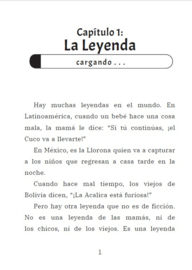 Capítulo 1:
La Leyenda

cargando . . .

Hay muchas leyendas en el mundo. En Latinoamérica, cuando un bebé hace una cosa mala, la mamá le dice: "Si tú continúas, ¡el Cuco va a llevarte!"

En México, es la Llorona quien va a capturar a los niños que regresan a casa tarde en la noche.

Cuando hace mal tiempo, los viejos de Bolivia dicen, "¡La Acalica está furiosa!"

Pero hay otra leyenda que no es de ficción. No es una leyenda de las mamás, ni de los chicos, ni de los viejos. Es una leyenda

1